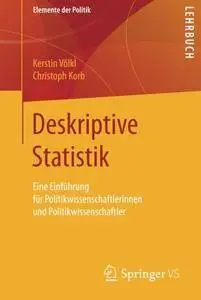 Elemente der Politik

LEHRBUCH

Kerstin Völkl
Christoph Korb

Deskriptive Statistik

Eine Einführung für Politikwissenschaftlerinnen und Politikwissenschaftler

Springer VS